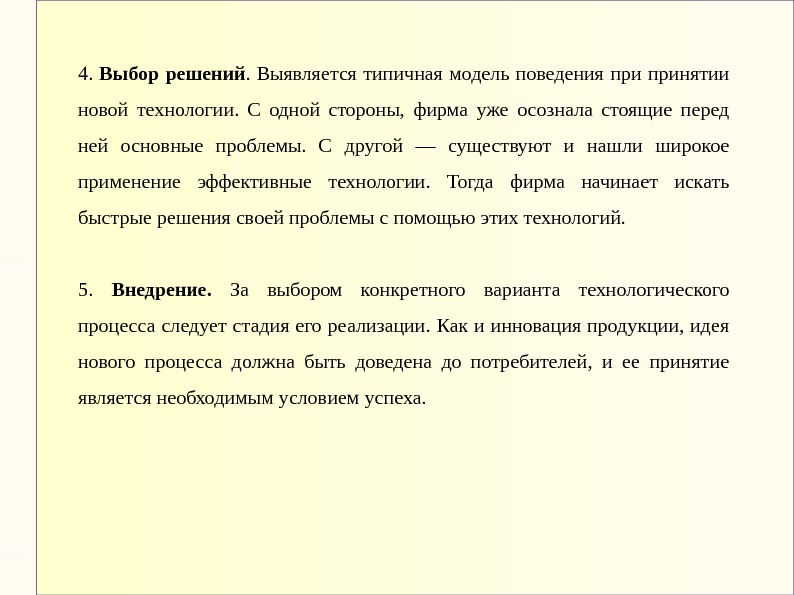 4. Выбор решений. Выявляется типичная модель поведения при принятии новой технологии. С одной стороны, фирма уже осознала стоящие перед ней основные проблемы. С другой — существуют и нашли широкое применение эффективные технологии. Тогда фирма начинает искать быстрые решения своей проблемы с помощью этих технологий.

5. Внедрение. За выбором конкретного варианта технологического процесса следует стадия его реализации. Как и инновация продукции, идея нового процесса должна быть доведена до потребителей, и ее принятие является необходимым условием успеха.